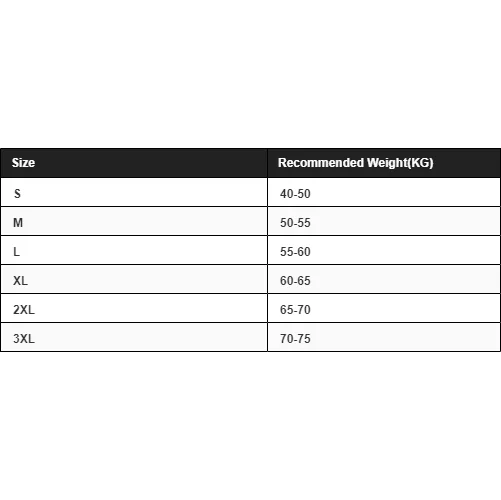 | Size | Recommended Weight(KG) |
|---|---|
| S | 40-50 |
| M | 50-55 |
| L | 55-60 |
| XL | 60-65 |
| 2XL | 65-70 |
| 3XL | 70-75 |